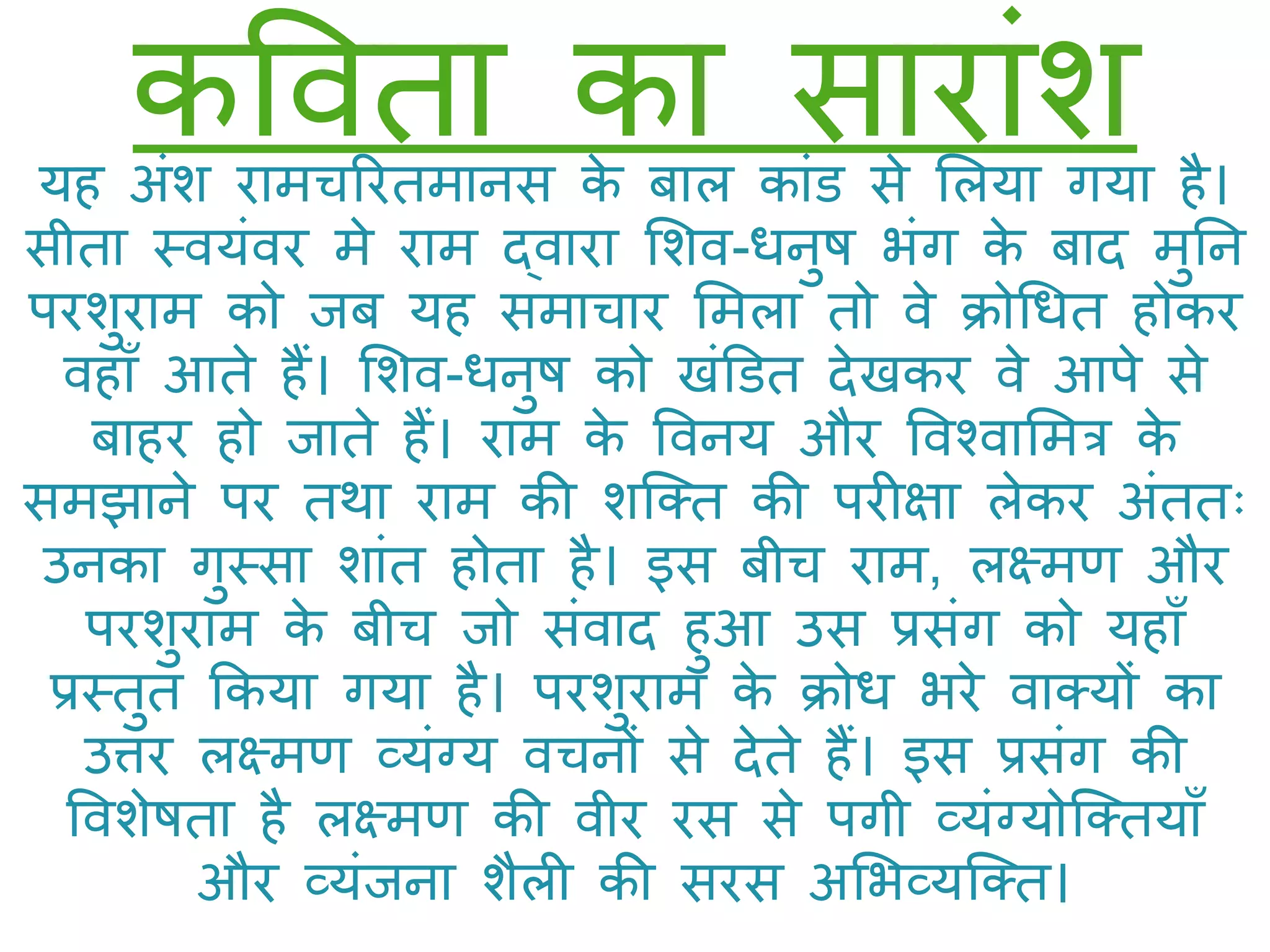 कविता का सारांश

यह अंश रामचरितमानस के बाल कांड से लिया गया है। सीता स्वयंवर मे राम द्वारा शिव-धनुष भंग के बाद मुनि परशुराम को जब यह समाचार मिला तो वे क्रोधित होकर वहाँ आते हैं। शिव-धनुष को खंडित देखकर वे आपे से बाहर हो जाते हैं। राम के विनय और विश्वामित्र के समझाने पर तथा राम की शक्ति की परीक्षा लेकर अंततः उनका गुस्सा शांत होता है। इस बीच राम, लक्ष्मण और परशुराम के बीच जो संवाद हुआ उस प्रसंग को यहाँ प्रस्तुत किया गया है। परशुराम के क्रोध भरे वाक्यों का उत्तर लक्ष्मण व्यंग्य वचनों से देते हैं। इस प्रसंग की विशेषता है लक्ष्मण की वीर रस से पगी व्यंग्योक्तियाँ और व्यंजना शैली की सरस अभिव्यक्ति।